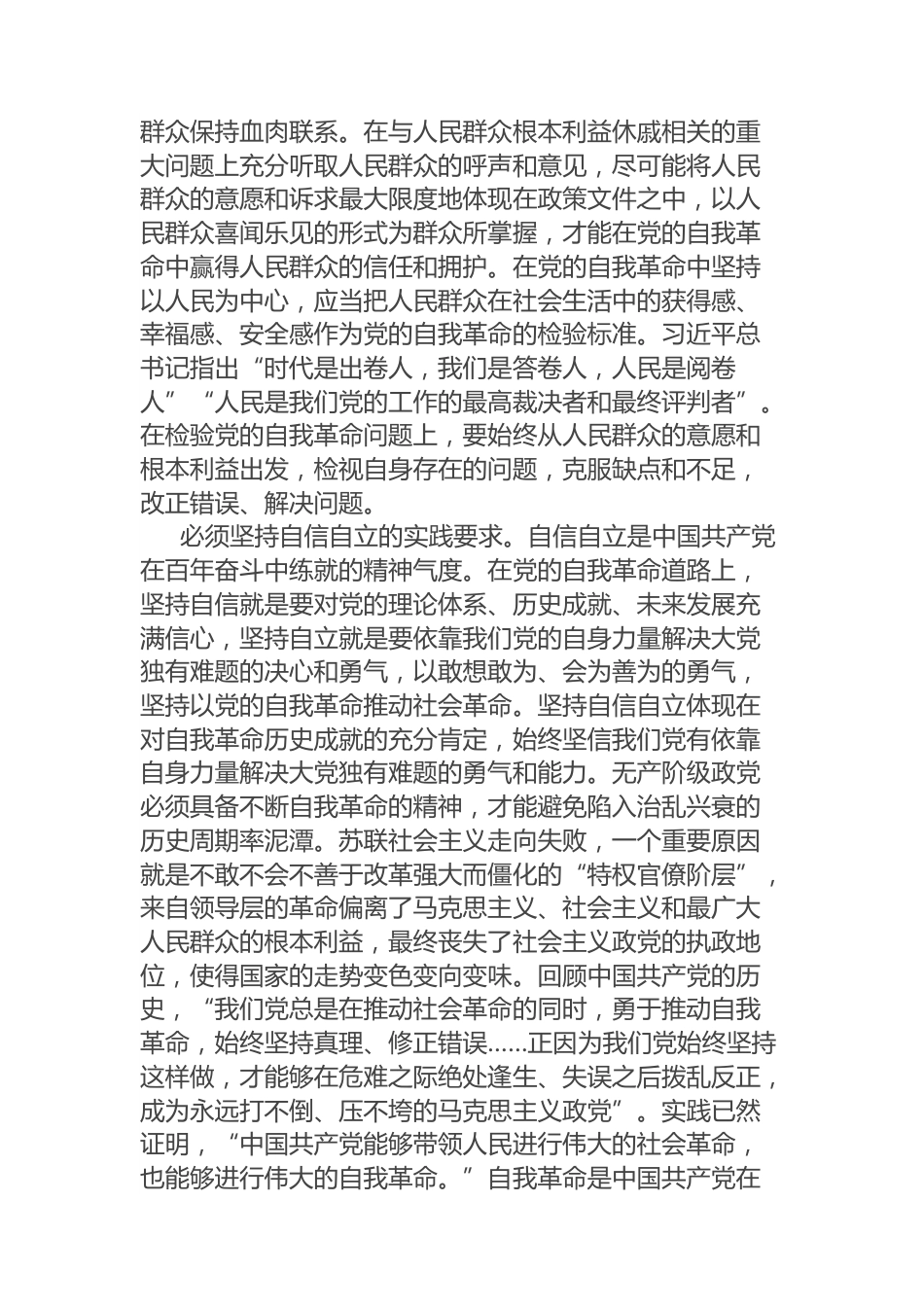 群众保持血肉联系。在与人民群众根本利益休戚相关的重大问题上充分听取人民群众的呼声和意见，尽可能将人民群众的意愿和诉求最大限度地体现在政策文件之中，以人民群众喜闻乐见的形式为群众所掌握，才能在党的自我革命中赢得人民群众的信任和拥护。在党的自我革命中坚持以人民为中心，应当把人民群众在社会生活中的获得感、幸福感、安全感作为党的自我革命的检验标准。习近平总书记指出“时代是出卷人，我们是答卷人，人民是阅卷人”“人民是我们党的工作的最高裁决者和最终评判者”。在检验党的自我革命问题上，要始终从人民群众的意愿和根本利益出发，检视自身存在的问题，克服缺点和不足，改正错误、解决问题。

必须坚持自信自立的实践要求。自信自立是中国共产党在百年奋斗中练就的精神气度。在党的自我革命道路上，坚持自信就是要对党的理论体系、历史成就、未来发展充满信心，坚持自立就是要依靠我们党的自身力量解决大党独有难题的决心和勇气，以敢想敢为、会为善为的勇气，坚持以党的自我革命推动社会革命。坚持自信自立体现在对自我革命历史成就的充分肯定，始终坚信我们党有依靠自身力量解决大党独有难题的勇气和能力。无产阶级政党必须具备不断自我革命的精神，才能避免陷入治乱兴衰的历史周期率泥潭。苏联社会主义走向失败，一个重要原因就是不敢不会不善于改革强大而僵化的“特权官僚阶层”，来自领导层的革命偏离了马克思主义、社会主义和最广大人民群众的根本利益，最终丧失了社会主义政党的执政地位，使得国家的走势变色变向变味。回顾中国共产党的历史，“我们党总是在推动社会革命的同时，勇于推动自我革命，始终坚持真理、修正错误......正因为我们党始终坚持这样做，才能够在危难之际绝处逢生、失误之后拨乱反正，成为永远打不倒、压不垮的马克思主义政党”。实践已然证明，“中国共产党能够带领人民进行伟大的社会革命，也能够进行伟大的自我革命。”自我革命是中国共产党在